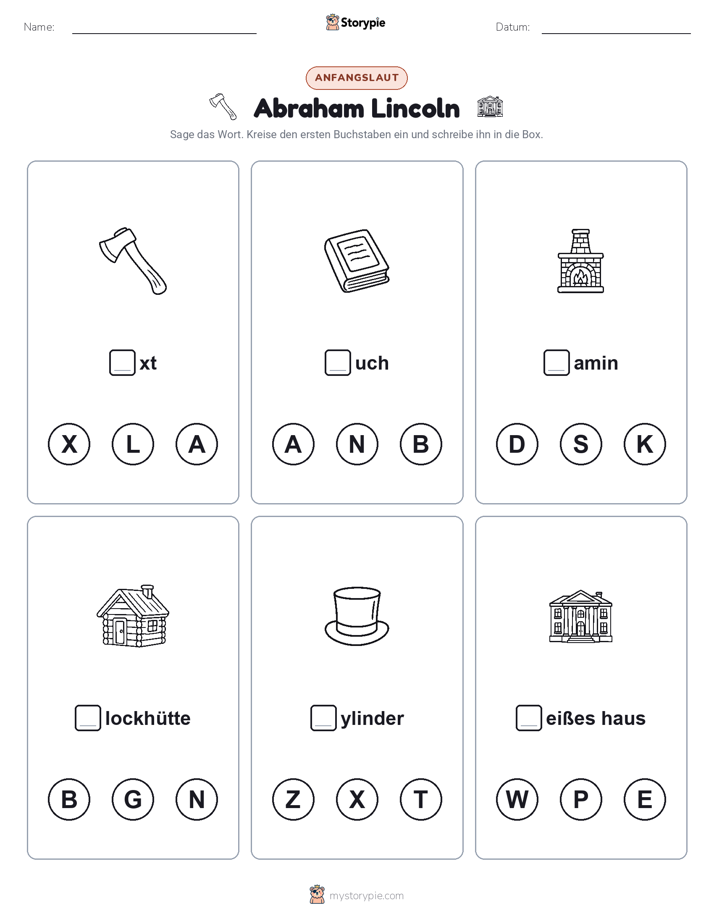 Name: Storypie Datum:

ANFANGSLAUT

Abraham Lincoln

Sage das Wort. Kreise den ersten Buchstaben ein und schreibe ihn in die Box.

xt

X L A

uch

A N B

amin

D S K

lockhütte

B G N

ylinder

Z X T

eißes haus

W P E

mystorypie.com